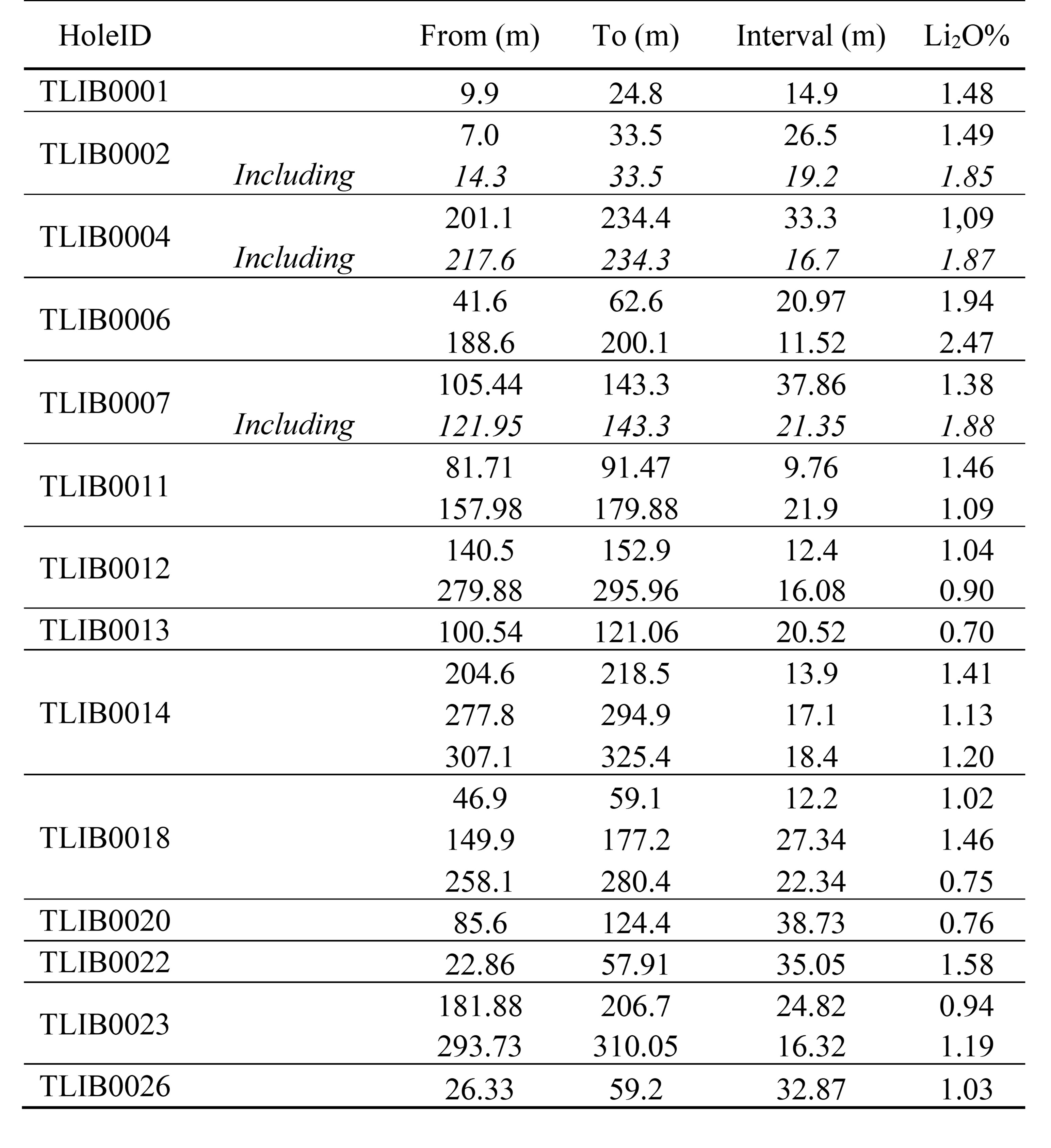 | HoleID | | From (m) | To (m) | Interval (m) | $Li_2O$% |
|---|---|---|---|---|---|
| TLIB0001 | | 9.9 | 24.8 | 14.9 | 1.48 |
| TLIB0002 | | 7.0 | 33.5 | 26.5 | 1.49 |
| | Including | 14.3 | 33.5 | 19.2 | 1.85 |
| TLIB0004 | | 201.1 | 234.4 | 33.3 | 1,09 |
| | Including | 217.6 | 234.3 | 16.7 | 1.87 |
| TLIB0006 | | 41.6 | 62.6 | 20.97 | 1.94 |
| | | 188.6 | 200.1 | 11.52 | 2.47 |
| TLIB0007 | | 105.44 | 143.3 | 37.86 | 1.38 |
| | Including | 121.95 | 143.3 | 21.35 | 1.88 |
| TLIB0011 | | 81.71 | 91.47 | 9.76 | 1.46 |
| | | 157.98 | 179.88 | 21.9 | 1.09 |
| TLIB0012 | | 140.5 | 152.9 | 12.4 | 1.04 |
| | | 279.88 | 295.96 | 16.08 | 0.90 |
| TLIB0013 | | 100.54 | 121.06 | 20.52 | 0.70 |
| TLIB0014 | | 204.6 | 218.5 | 13.9 | 1.41 |
| | | 277.8 | 294.9 | 17.1 | 1.13 |
| | | 307.1 | 325.4 | 18.4 | 1.20 |
| TLIB0018 | | 46.9 | 59.1 | 12.2 | 1.02 |
| | | 149.9 | 177.2 | 27.34 | 1.46 |
| | | 258.1 | 280.4 | 22.34 | 0.75 |
| TLIB0020 | | 85.6 | 124.4 | 38.73 | 0.76 |
| TLIB0022 | | 22.86 | 57.91 | 35.05 | 1.58 |
| TLIB0023 | | 181.88 | 206.7 | 24.82 | 0.94 |
| | | 293.73 | 310.05 | 16.32 | 1.19 |
| TLIB0026 | | 26.33 | 59.2 | 32.87 | 1.03 |